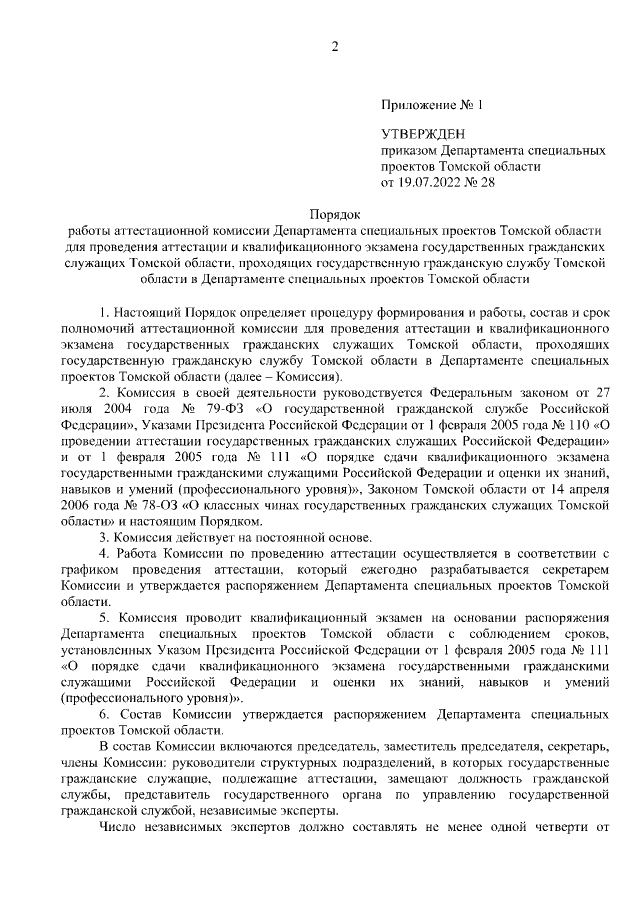 2

Приложение № 1

УТВЕРЖДЕН
приказом Департамента специальных проектов Томской области
от 19.07.2022 № 28

Порядок
работы аттестационной комиссии Департамента специальных проектов Томской области для проведения аттестации и квалификационного экзамена государственных гражданских служащих Томской области, проходящих государственную гражданскую службу Томской области в Департаменте специальных проектов Томской области

1. Настоящий Порядок определяет процедуру формирования и работы, состав и срок полномочий аттестационной комиссии для проведения аттестации и квалификационного экзамена государственных гражданских служащих Томской области, проходящих государственную гражданскую службу Томской области в Департаменте специальных проектов Томской области (далее – Комиссия).

2. Комиссия в своей деятельности руководствуется Федеральным законом от 27 июля 2004 года № 79-ФЗ «О государственной гражданской службе Российской Федерации», Указами Президента Российской Федерации от 1 февраля 2005 года № 110 «О проведении аттестации государственных гражданских служащих Российской Федерации» и от 1 февраля 2005 года № 111 «О порядке сдачи квалификационного экзамена государственными гражданскими служащими Российской Федерации и оценки их знаний, навыков и умений (профессионального уровня)», Законом Томской области от 14 апреля 2006 года № 78-ОЗ «О классных чинах государственных гражданских служащих Томской области» и настоящим Порядком.

3. Комиссия действует на постоянной основе.

4. Работа Комиссии по проведению аттестации осуществляется в соответствии с графиком проведения аттестации, который ежегодно разрабатывается секретарем Комиссии и утверждается распоряжением Департамента специальных проектов Томской области.

5. Комиссия проводит квалификационный экзамен на основании распоряжения Департамента специальных проектов Томской области с соблюдением сроков, установленных Указом Президента Российской Федерации от 1 февраля 2005 года № 111 «О порядке сдачи квалификационного экзамена государственными гражданскими служащими Российской Федерации и оценки их знаний, навыков и умений (профессионального уровня)».

6. Состав Комиссии утверждается распоряжением Департамента специальных проектов Томской области.

В состав Комиссии включаются председатель, заместитель председателя, секретарь, члены Комиссии: руководители структурных подразделений, в которых государственные гражданские служащие, подлежащие аттестации, замещают должность гражданской службы, представитель государственного органа по управлению государственной гражданской службой, независимые эксперты.

Число независимых экспертов должно составлять не менее одной четверти от